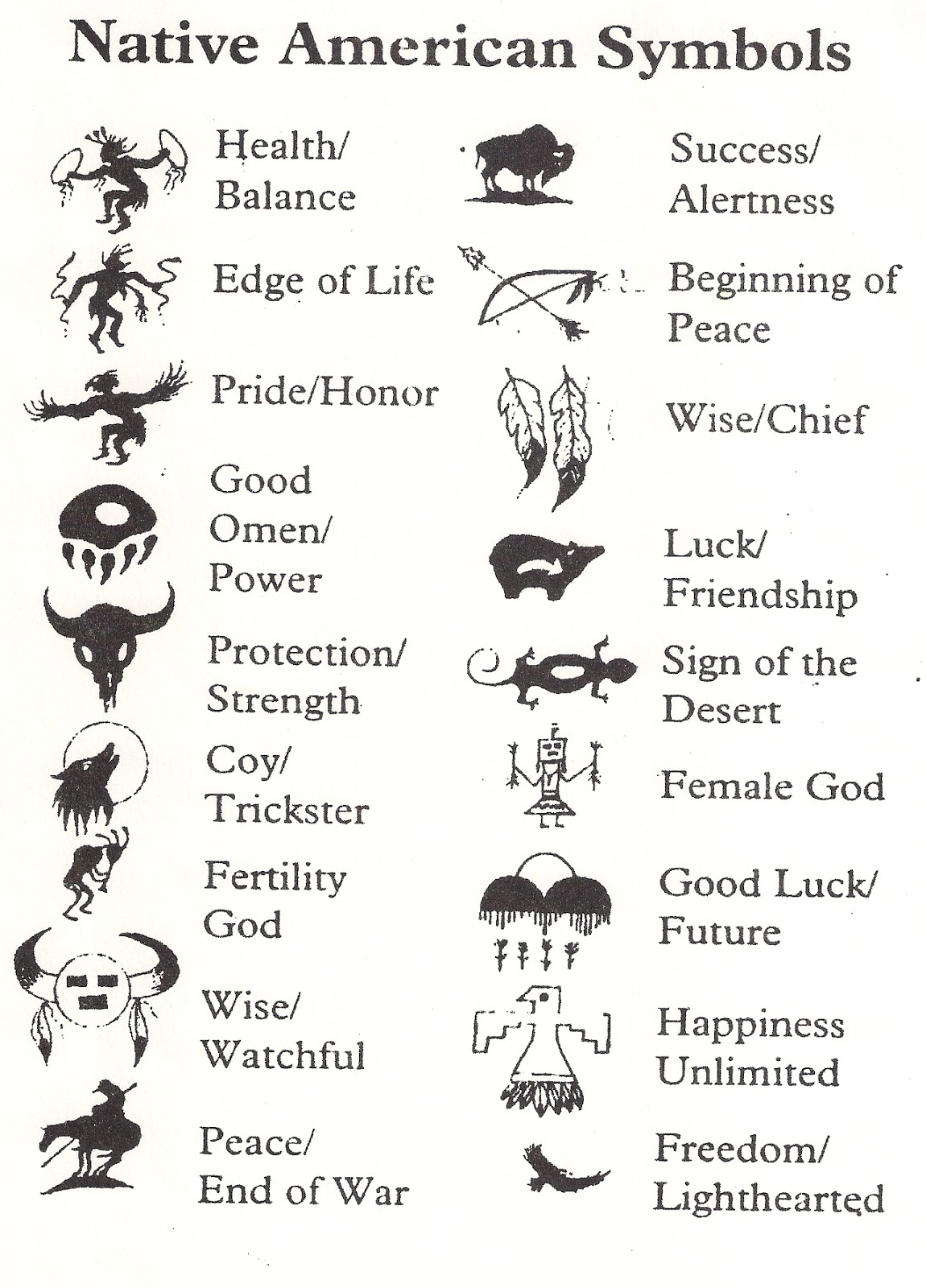 Native American Symbols

Health/
Balance

Edge of Life

Pride/Honor

Good
Omen/
Power

Protection/
Strength

Coy/
Trickster

Fertility
God

Wise/
Watchful

Peace/
End of War

Success/
Alertness

Beginning of
Peace

Wise/Chief

Luck/
Friendship

Sign of the
Desert

Female God

Good Luck/
Future

Happiness
Unlimited

Freedom/
Lighthearted